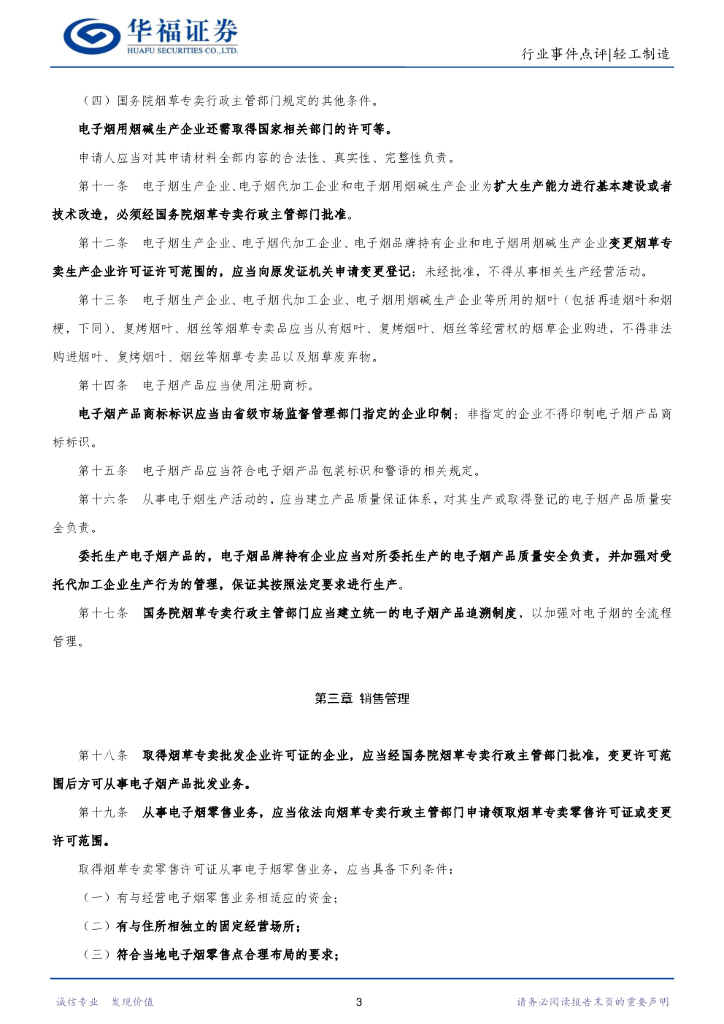 华福证券
HUAFU SECURITIES CO.,LTD.

行业事件点评|轻工制造

（四）国务院烟草专卖行政主管部门规定的其他条件。

电子烟用烟碱生产企业还需取得国家相关部门的许可等。

申请人应当对其申请材料全部内容的合法性、真实性、完整性负责。

第十一条 电子烟生产企业、电子烟代加工企业和电子烟用烟碱生产企业为扩大生产能力进行基本建设或者技术改造，必须经国务院烟草专卖行政主管部门批准。

第十二条 电子烟生产企业、电子烟代加工企业、电子烟品牌持有企业和电子烟用烟碱生产企业变更烟草专卖生产企业许可证许可范围的，应当向原发证机关申请变更登记；未经批准，不得从事相关生产经营活动。

第十三条 电子烟生产企业、电子烟代加工企业、电子烟用烟碱生产企业等所用的烟叶（包括再造烟叶和烟梗，下同）、复烤烟叶、烟丝等烟草专卖品应当从有烟叶、复烤烟叶、烟丝等经营权的烟草企业购进，不得非法购进烟叶、复烤烟叶、烟丝等烟草专卖品以及烟草废弃物。

第十四条 电子烟产品应当使用注册商标。

电子烟产品商标标识应当由省级市场监督管理部门指定的企业印制；非指定的企业不得印制电子烟产品商标标识。

第十五条 电子烟产品应当符合电子烟产品包装标识和警语的相关规定。

第十六条 从事电子烟生产活动的，应当建立产品质量保证体系，对其生产或取得登记的电子烟产品质量安全负责。

委托生产电子烟产品的，电子烟品牌持有企业应当对所委托生产的电子烟产品质量安全负责，并加强对受托代加工企业生产行为的管理，保证其按照法定要求进行生产。

第十七条 国务院烟草专卖行政主管部门应当建立统一的电子烟产品追溯制度，以加强对电子烟的全流程管理。

第三章 销售管理

第十八条 取得烟草专卖批发企业许可证的企业，应当经国务院烟草专卖行政主管部门批准，变更许可范围后方可从事电子烟产品批发业务。

第十九条 从事电子烟零售业务，应当依法向烟草专卖行政主管部门申请领取烟草专卖零售许可证或变更许可范围。

取得烟草专卖零售许可证从事电子烟零售业务，应当具备下列条件：

（一）有与经营电子烟零售业务相适应的资金；

（二）有与住所相独立的固定经营场所；

（三）符合当地电子烟零售点合理布局的要求；

诚信专业 发现价值

3

请务必阅读报告末页的重要声明